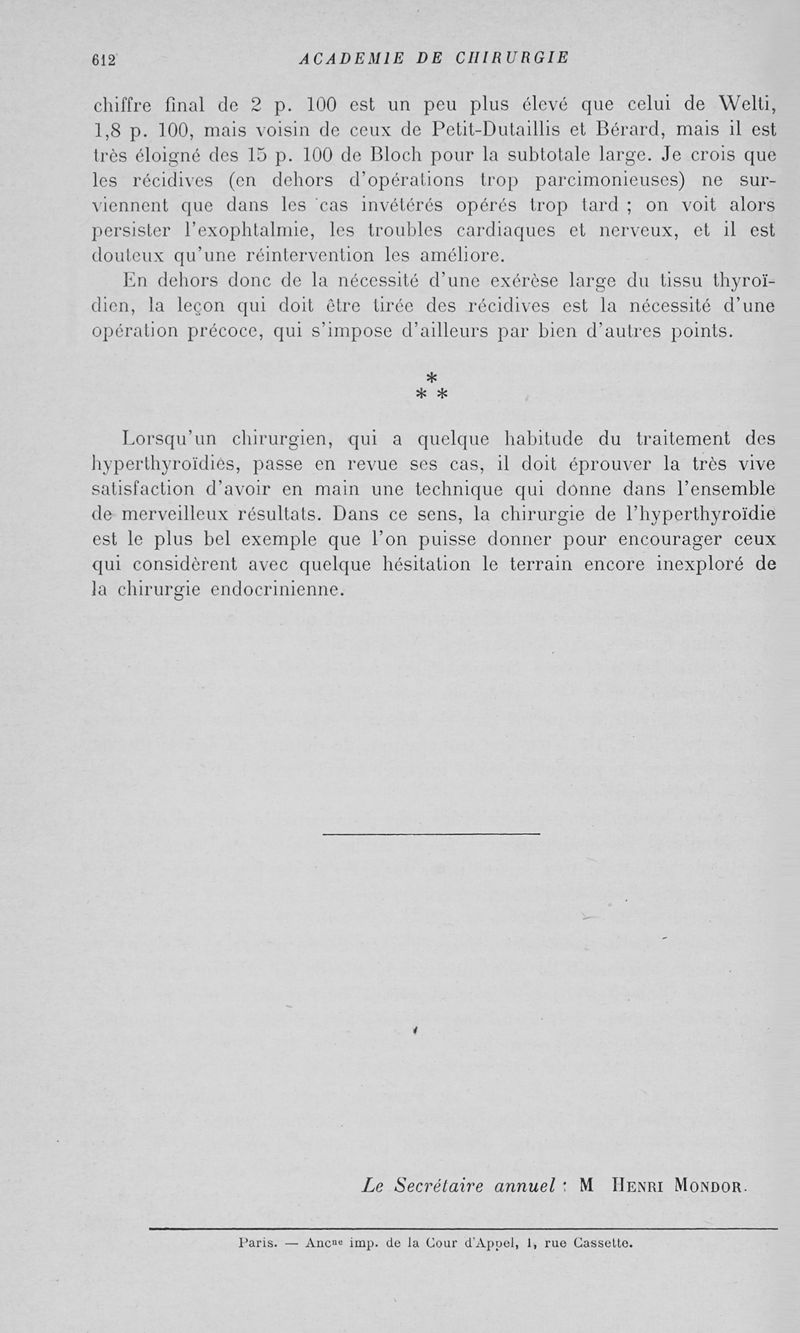 612 ACADEMIE DE CHIRURGIE

chiffre final de 2 p. 100 est un peu plus élevé que celui de Welti, 1,8 p. 100, mais voisin de ceux de Petit-Dutaillis et Bérard, mais il est très éloigné des 15 p. 100 de Bloch pour la subtotale large. Je crois que les récidives (en dehors d'opérations trop parcimonieuses) ne surviennent que dans les cas invétérés opérés trop tard ; on voit alors persister l'exophtalmie, les troubles cardiaques et nerveux, et il est douteux qu'une réintervention les améliore.

En dehors donc de la nécessité d'une exérèse large du tissu thyroïdien, la leçon qui doit être tirée des récidives est la nécessité d'une opération précoce, qui s'impose d'ailleurs par bien d'autres points.

* * *

Lorsqu'un chirurgien, qui a quelque habitude du traitement des hyperthyroïdies, passe en revue ses cas, il doit éprouver la très vive satisfaction d'avoir en main une technique qui donne dans l'ensemble de merveilleux résultats. Dans ce sens, la chirurgie de l'hyperthyroïdie est le plus bel exemple que l'on puisse donner pour encourager ceux qui considèrent avec quelque hésitation le terrain encore inexploré de la chirurgie endocrinienne.

Le Secrétaire annuel : M Henri Mondor.

Paris. — Ancne imp. de la Cour d'Appel, 1, rue Cassette.